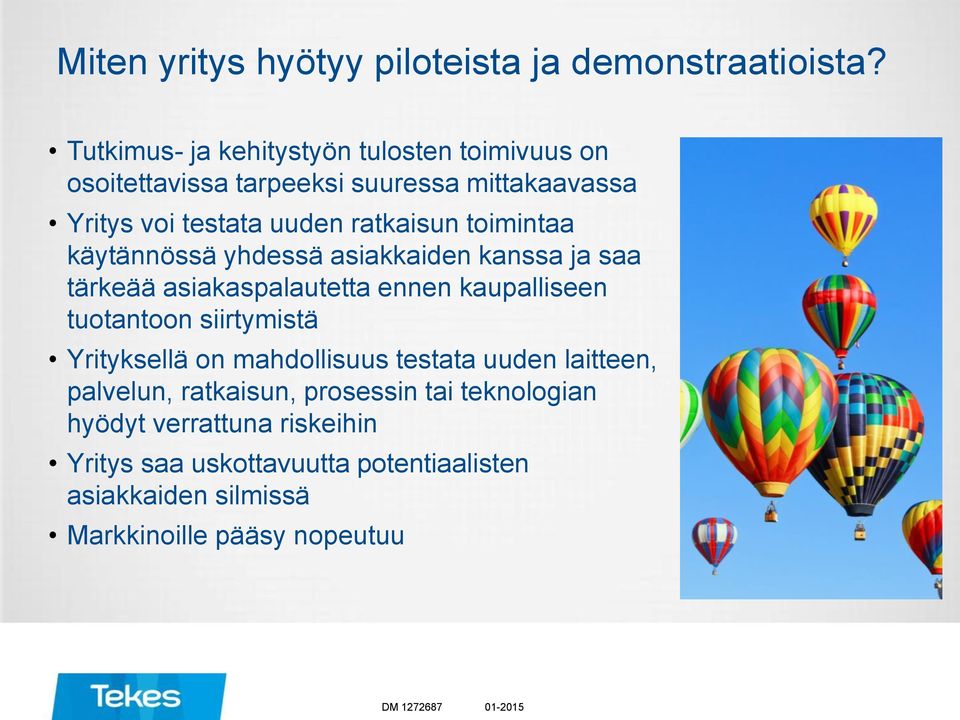 Miten yritys hyötyy piloteista ja demonstraatioista?

• Tutkimus- ja kehitystyön tulosten toimivuus on osoitettavissa tarpeeksi suuressa mittakaavassa
• Yritys voi testata uuden ratkaisun toimintaa käytännössä yhdessä asiakkaiden kanssa ja saa tärkeää asiakaspalautetta ennen kaupalliseen tuotantoon siirtymistä
• Yrityksellä on mahdollisuus testata uuden laitteen, palvelun, ratkaisun, prosessin tai teknologian hyödyt verrattuna riskeihin
• Yritys saa uskottavuutta potentiaalisten asiakkaiden silmissä
• Markkinoille pääsy nopeutuu

Tekes

DM 1272687 01-2015